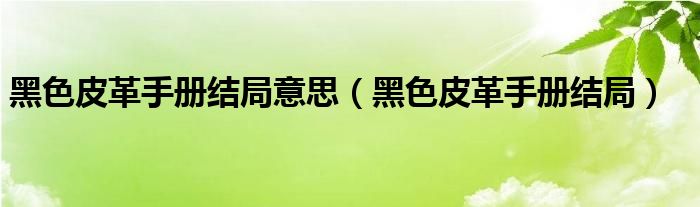 黑色皮革手册结局意思（黑色皮革手册结局）